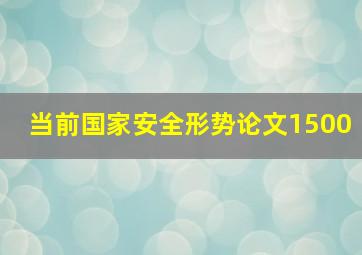 当前国家安全形势论文1500